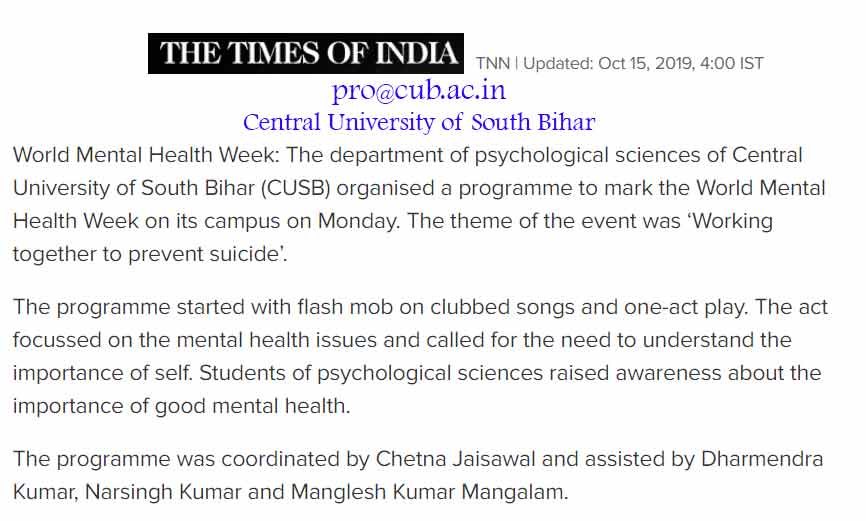 THE TIMES OF INDIA TNN | Updated: Oct 15, 2019, 4:00 IST

pro@cub.ac.in
Central University of South Bihar

World Mental Health Week: The department of psychological sciences of Central University of South Bihar (CUSB) organised a programme to mark the World Mental Health Week on its campus on Monday. The theme of the event was 'Working together to prevent suicide'.

The programme started with flash mob on clubbed songs and one-act play. The act focussed on the mental health issues and called for the need to understand the importance of self. Students of psychological sciences raised awareness about the importance of good mental health.

The programme was coordinated by Chetna Jaisawal and assisted by Dharmendra Kumar, Narsingh Kumar and Manglesh Kumar Mangalam.